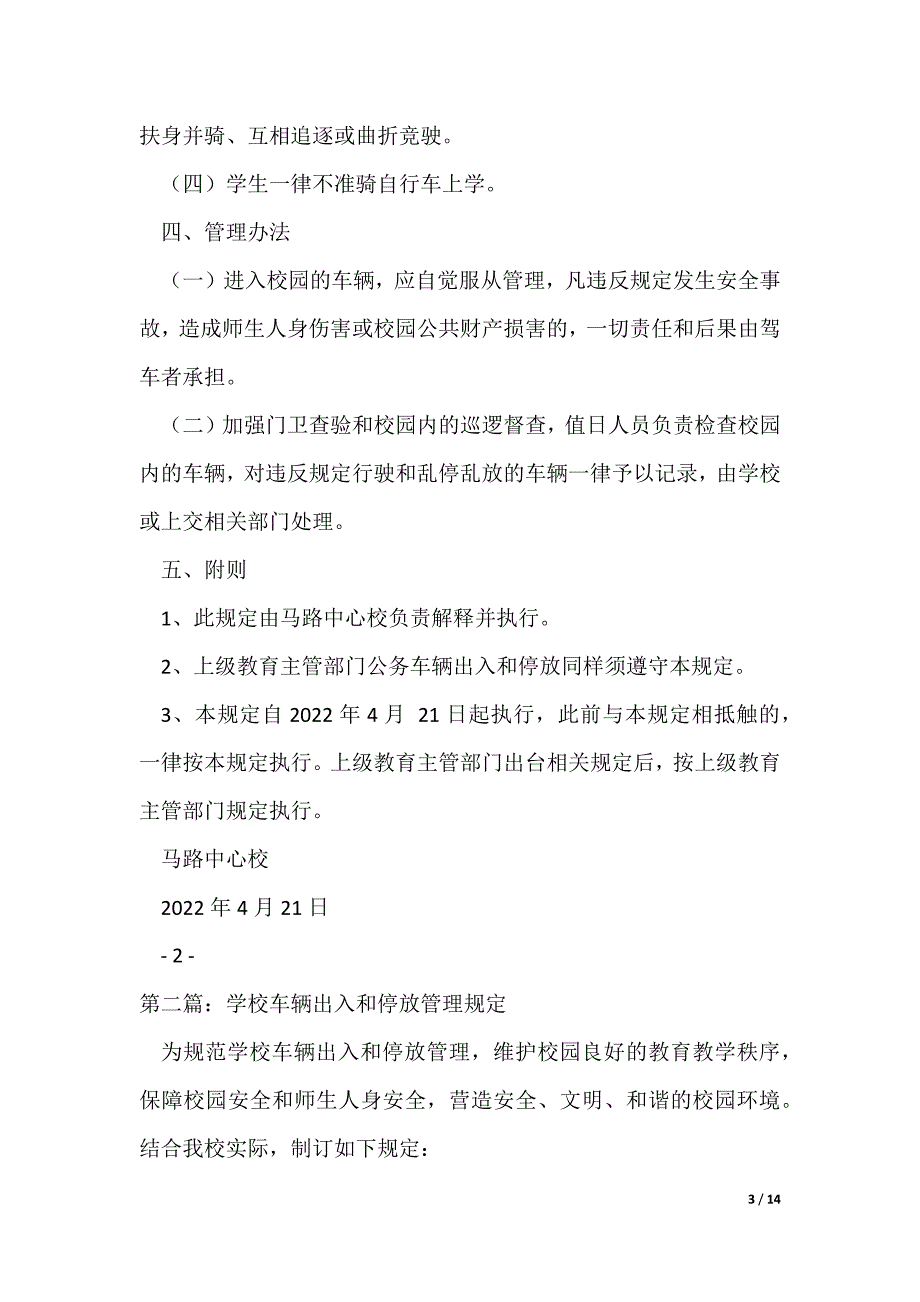 扶身并骑、互相追逐或曲折竞驶。

（四）学生一律不准骑自行车上学。

四、管理办法

（一）进入校园的车辆，应自觉服从管理，凡违反规定发生安全事故，造成师生人身伤害或校园公共财产损害的，一切责任和后果由驾车者承担。

（二）加强门卫查验和校园内的巡逻督查，值日人员负责检查校园内的车辆，对违反规定行驶和乱停乱放的车辆一律予以记录，由学校或上交相关部门处理。

五、附则

1、此规定由马路中心校负责解释并执行。

2、上级教育主管部门公务车辆出入和停放同样须遵守本规定。

3、本规定自 2022 年 4 月 21 日起执行，此前与本规定相抵触的，一律按本规定执行。上级教育主管部门出台相关规定后，按上级教育主管部门规定执行。

马路中心校

2022 年 4 月 21 日

- 2 -

第二篇：学校车辆出入和停放管理规定

为规范学校车辆出入和停放管理，维护校园良好的教育教学秩序，保障校园安全和师生人身安全，营造安全、文明、和谐的校园环境。结合我校实际，制订如下规定：

3 / 14